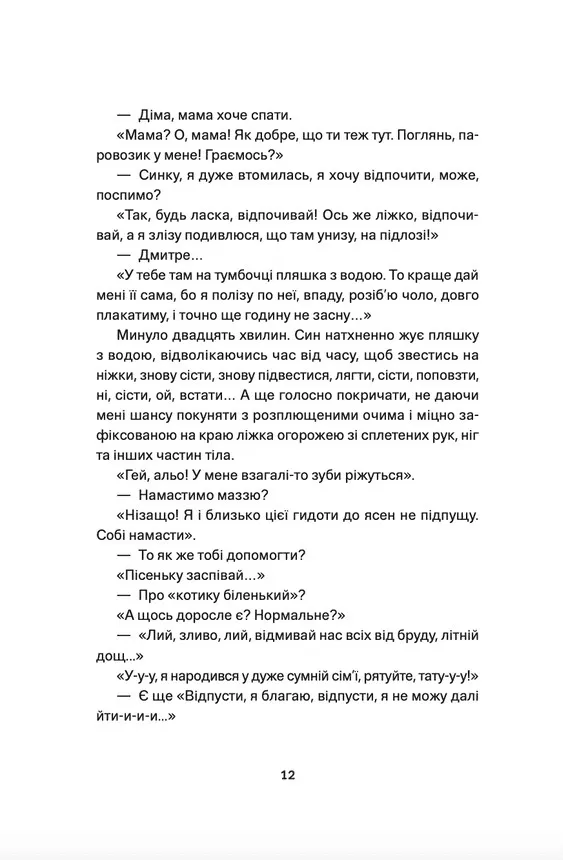 — Діма, мама хоче спати.

«Мама? О, мама! Як добре, що ти теж тут. Поглянь, паровозик у мене! Граємось?»

— Синку, я дуже втомилась, я хочу відпочити, може, поспимо?

«Так, будь ласка, відпочивай! Ось же ліжко, відпочивай, а я злізу подивлюся, що там унизу, на підлозі!»

— Дмитре...

«У тебе там на тумбочці пляшка з водою. То краще дай мені її сама, бо я полізу по неї, впаду, розіб'ю чоло, довго плакатиму, і точно ще годину не засну...»

Минуло двадцять хвилин. Син натхненно жує пляшку з водою, відволікаючись час від часу, щоб звестись на ніжки, знову сісти, знову підвестися, лягти, сісти, поповзти, ні, сісти, ой, встати... А ще голосно покричати, не даючи мені шансу покуняти з розплющеними очима і міцно зафіксованою на краю ліжка огорожею зі сплетених рук, ніг та інших частин тіла.

«Гей, альо! У мене взагалі-то зуби ріжуться».

— Намастимо маззю?

«Нізащо! Я і близько цієї гидоти до ясен не підпущу. Собі намасти».

— То як же тобі допомогти?

«Пісеньку заспівай...»

— Про «котику біленький»?

«А щось доросле є? Нормальне?»

— «Лий, зливо, лий, відмивай нас всіх від бруду, літній дощ...»

«У-у-у, я народився у дуже сумній сім'ї, рятуйте, тату-у-у!»

— Є ще «Відпусти, я благаю, відпусти, я не можу далі йти-и-и-и...»

12